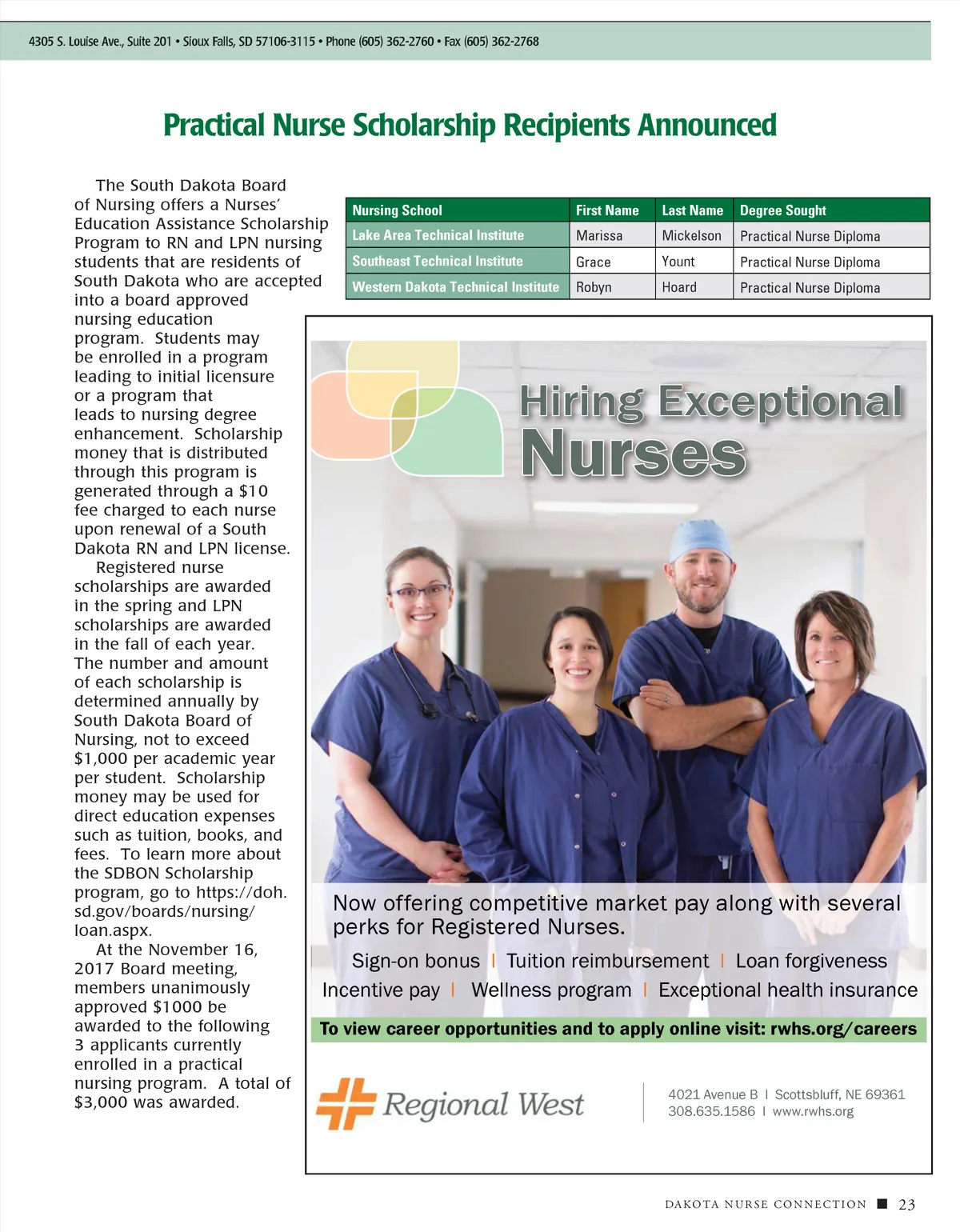 4305 S. Louise Ave., Suite 201 • Sioux Falls, SD 57106-3115 • Phone (605) 362-2760 • Fax (605) 362-2768

Practical Nurse Scholarship Recipients Announced

The South Dakota Board of Nursing offers a Nurses' Education Assistance Scholarship Program to RN and LPN nursing students that are residents of South Dakota who are accepted into a board approved nursing education program. Students may be enrolled in a program leading to initial licensure or a program that leads to nursing degree enhancement. Scholarship money that is distributed through this program is generated through a $10 fee charged to each nurse upon renewal of a South Dakota RN and LPN license.

Registered nurse scholarships are awarded in the spring and LPN scholarships are awarded in the fall of each year. The number and amount of each scholarship is determined annually by South Dakota Board of Nursing, not to exceed $1,000 per academic year per student. Scholarship money may be used for direct education expenses such as tuition, books, and fees. To learn more about the SDBON Scholarship program, go to https://doh.sd.gov/boards/nursing/loan.aspx.

At the November 16, 2017 Board meeting, members unanimously approved $1000 be awarded to the following 3 applicants currently enrolled in a practical nursing program. A total of $3,000 was awarded.

| Nursing School | First Name | Last Name | Degree Sought |
|---|---|---|---|
| Lake Area Technical Institute | Marissa | Mickelson | Practical Nurse Diploma |
| Southeast Technical Institute | Grace | Yount | Practical Nurse Diploma |
| Western Dakota Technical Institute | Robyn | Hoard | Practical Nurse Diploma |

Hiring Exceptional Nurses

Now offering competitive market pay along with several perks for Registered Nurses.

Sign-on bonus | Tuition reimbursement | Loan forgiveness
Incentive pay | Wellness program | Exceptional health insurance

To view career opportunities and to apply online visit: rwhs.org/careers

Regional West

4021 Avenue B | Scottsbluff, NE 69361
308.635.1586 | www.rwhs.org

DAKOTA NURSE CONNECTION ■ 23